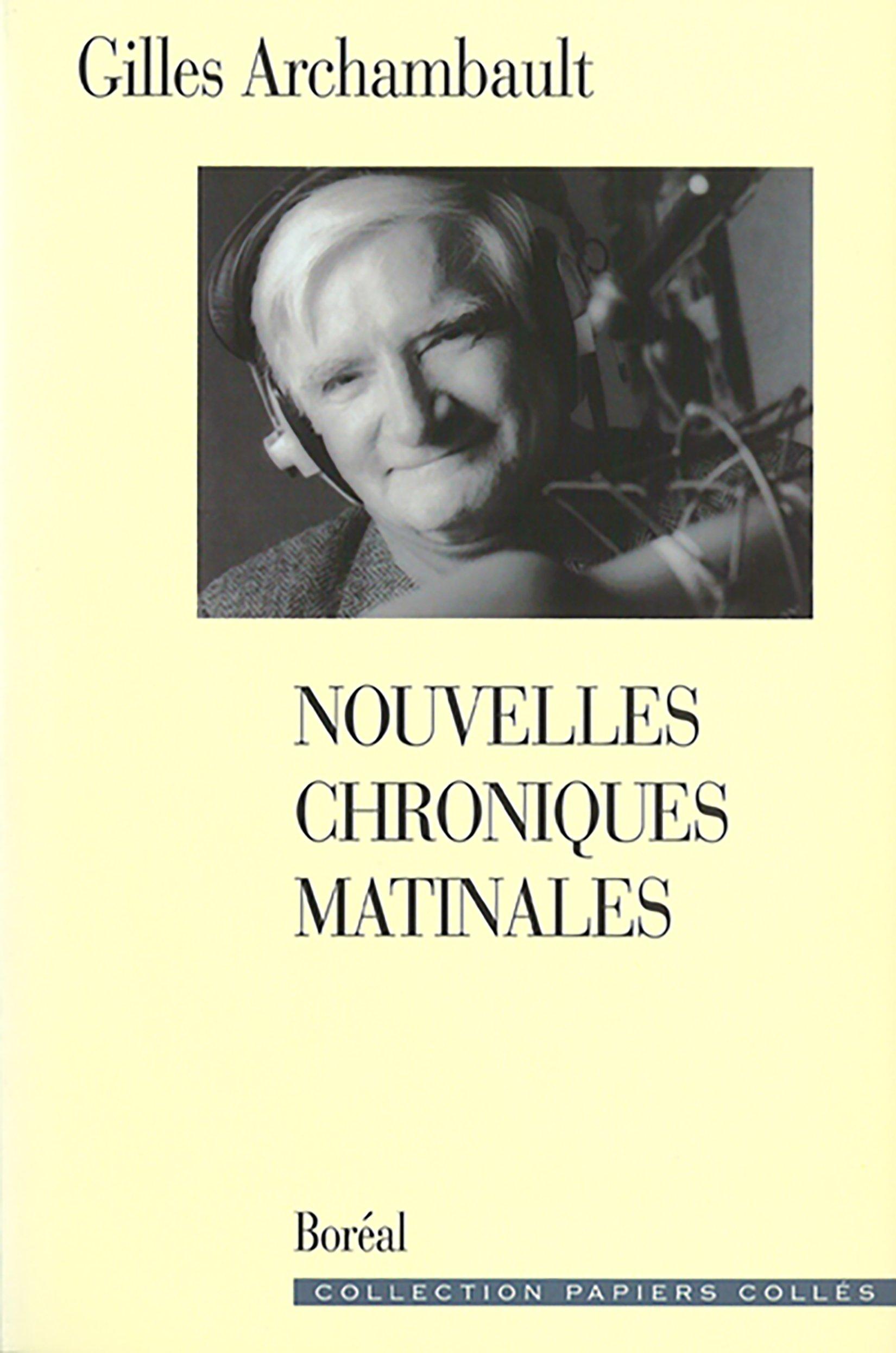 Gilles Archambault

NOUVELLES
CHRONIQUES
MATINALES

Boréal

COLLECTION PAPIERS COLLÉS